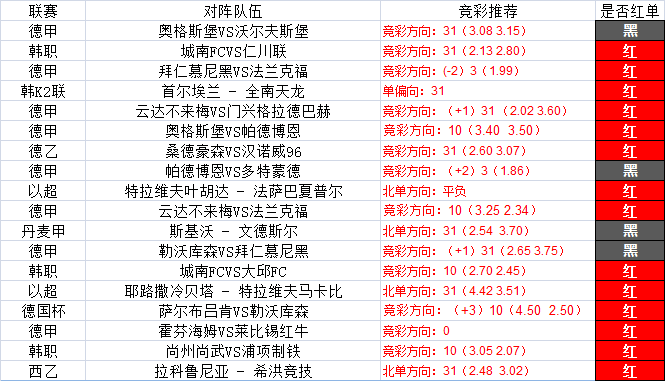 | 联赛 | 对阵队伍 | 竞彩推荐 | 是否红单 |
|---|---|---|---|
| 德甲 | 奥格斯堡VS沃尔夫斯堡 | 竞彩方向：31（3.08 3.15） | 黑 |
| 韩职 | 城南FCVS仁川联 | 竞彩方向：31（2.13 2.80） | 红 |
| 德甲 | 拜仁慕尼黑VS法兰克福 | 竞彩方向：(-2) 3（1.99） | 红 |
| 韩K2联 | 首尔埃兰 － 全南天龙 | 单偏向：31 | 红 |
| 德甲 | 云达不来梅VS门兴格拉德巴赫 | 竞彩方向：（+1）31（2.02 3.60） | 红 |
| 德甲 | 奥格斯堡VS帕德博恩 | 竞彩方向：10（3.40 3.50） | 红 |
| 德乙 | 桑德豪森VS汉诺威96 | 竞彩方向：31（2.60 3.07） | 红 |
| 德甲 | 帕德博恩VS多特蒙德 | 竞彩方向：（+2）3（1.86） | 黑 |
| 以超 | 特拉维夫叶胡达 － 法萨巴夏普尔 | 北单方向：平负 | 红 |
| 德甲 | 云达不来梅VS法兰克福 | 竞彩方向：10（3.25 2.34） | 红 |
| 丹麦甲 | 斯基沃 － 文德斯尔 | 北单方向：31（2.54 3.70） | 黑 |
| 德甲 | 勒沃库森VS拜仁慕尼黑 | 竞彩方向：（+1）31（2.65 3.75） | 黑 |
| 韩职 | 城南FCVS大邱FC | 竞彩方向：10（2.70 2.45） | 红 |
| 以超 | 耶路撒冷贝塔 － 特拉维夫马卡比 | 北单方向：31（4.42 3.51） | 红 |
| 德国杯 | 萨尔布吕肯VS勒沃库森 | 竞彩方向：（+3）10（4.50 2.50） | 红 |
| 德甲 | 霍芬海姆VS莱比锡红牛 | 竞彩方向：0 | 红 |
| 韩职 | 尚州尚武VS浦项制铁 | 竞彩方向：10（3.05 2.07） | 红 |
| 西乙 | 拉科鲁尼亚 － 希洪竞技 | 北单方向：31（2.48 3.02） | 红 |